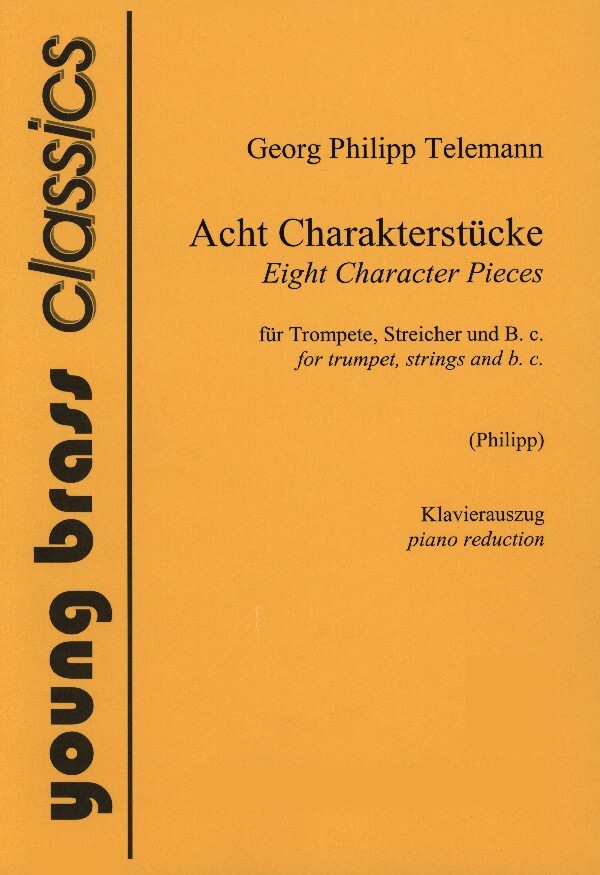 young brass classics

Georg Philipp Telemann

Acht Charakterstücke
Eight Character Pieces

für Trompete, Streicher und B. c.
for trumpet, strings and b. c.

(Philipp)

Klavierauszug
piano reduction